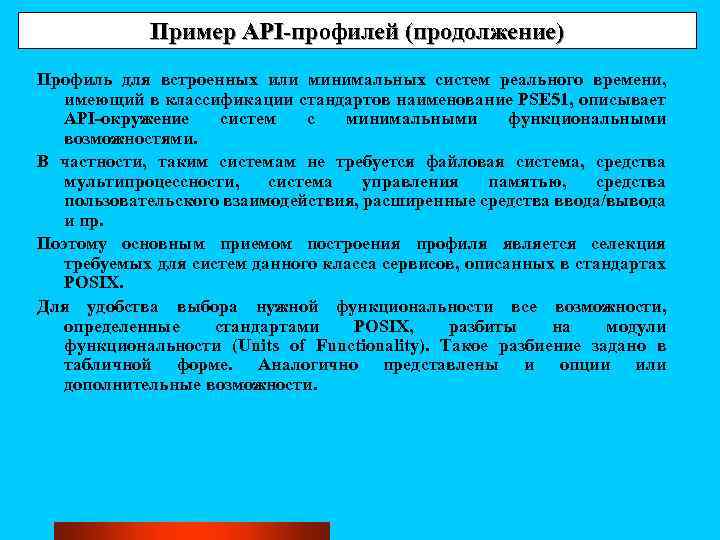 Пример API-профилей (продолжение)

Профиль для встроенных или минимальных систем реального времени, имеющий в классификации стандартов наименование PSE51, описывает API-окружение систем с минимальными функциональными возможностями.

В частности, таким системам не требуется файловая система, средства мультипроцессности, система управления памятью, средства пользовательского взаимодействия, расширенные средства ввода/вывода и пр.

Поэтому основным приемом построения профиля является селекция требуемых для систем данного класса сервисов, описанных в стандартах POSIX.

Для удобства выбора нужной функциональности все возможности, определенные стандартами POSIX, разбиты на модули функциональности (Units of Functionality). Такое разбиение задано в табличной форме. Аналогично представлены и опции или дополнительные возможности.